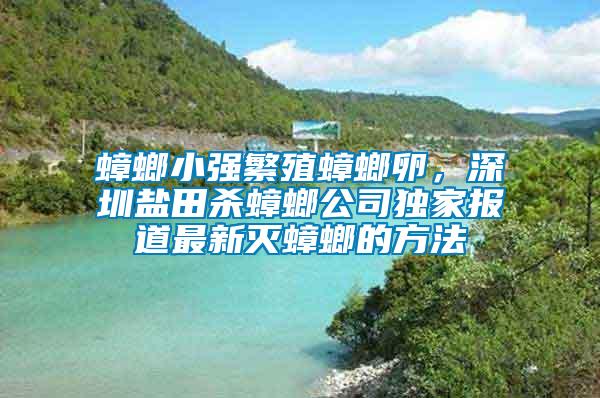 蟑螂小强繁殖蟑螂卵，深圳盐田杀蟑螂公司独家报道最新灭蟑螂的方法